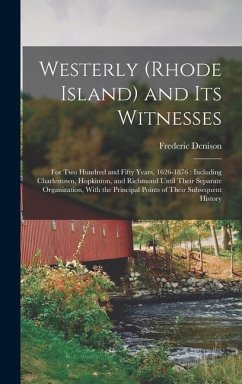 Westerly (Rhode Island) and Its Witnesses

Frederic Denison

For Two Hundred and Fifty Years, 1626-1876 : Including Charlestown, Hopkinton, and Richmond Until Their Separate Organization, With the Principal Points of Their Subsequent History